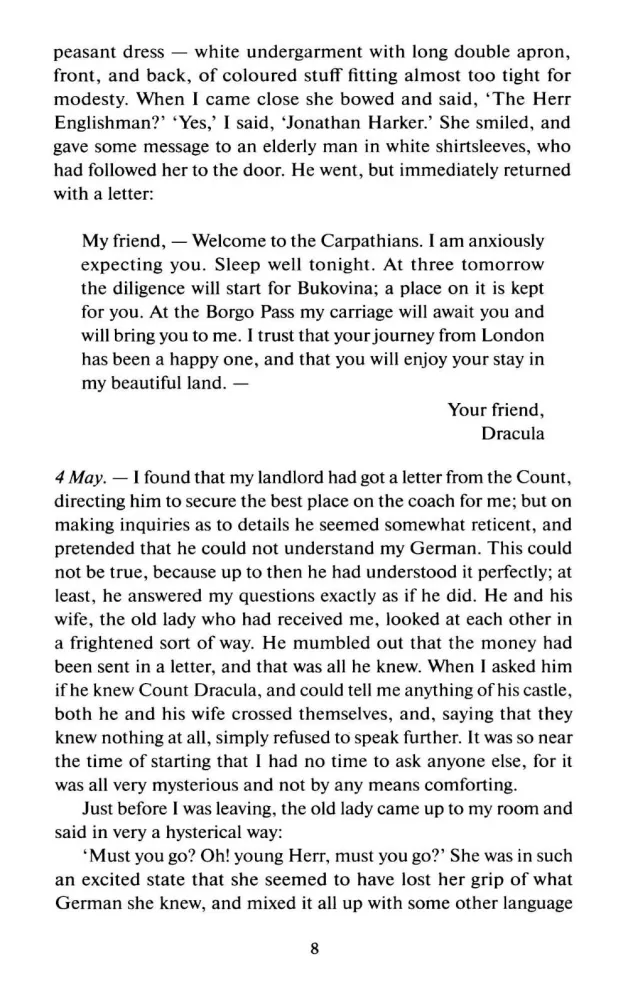 peasant dress — white undergarment with long double apron, front, and back, of coloured stuff fitting almost too tight for modesty. When I came close she bowed and said, 'The Herr Englishman?' 'Yes,' I said, 'Jonathan Harker.' She smiled, and gave some message to an elderly man in white shirtsleeves, who had followed her to the door. He went, but immediately returned with a letter:

My friend, — Welcome to the Carpathians. I am anxiously expecting you. Sleep well tonight. At three tomorrow the diligence will start for Bukovina; a place on it is kept for you. At the Borgo Pass my carriage will await you and will bring you to me. I trust that your journey from London has been a happy one, and that you will enjoy your stay in my beautiful land. —

Your friend,
Dracula

4 May. — I found that my landlord had got a letter from the Count, directing him to secure the best place on the coach for me; but on making inquiries as to details he seemed somewhat reticent, and pretended that he could not understand my German. This could not be true, because up to then he had understood it perfectly; at least, he answered my questions exactly as if he did. He and his wife, the old lady who had received me, looked at each other in a frightened sort of way. He mumbled out that the money had been sent in a letter, and that was all he knew. When I asked him if he knew Count Dracula, and could tell me anything of his castle, both he and his wife crossed themselves, and, saying that they knew nothing at all, simply refused to speak further. It was so near the time of starting that I had no time to ask anyone else, for it was all very mysterious and not by any means comforting.

Just before I was leaving, the old lady came up to my room and said in very a hysterical way:

'Must you go? Oh! young Herr, must you go?' She was in such an excited state that she seemed to have lost her grip of what German she knew, and mixed it all up with some other language

8